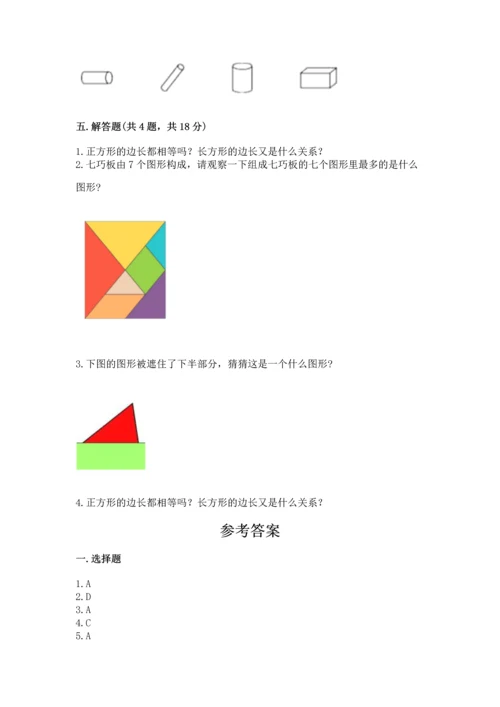 五. 解答题(共 4 题，共 18 分)

1. 正方形的边长都相等吗？长方形的边长又是什么关系？
2. 七巧板由 7 个图形构成，请观察一下组成七巧板的七个图形里最多的是什么图形？

3. 下图的图形被遮住了下半部分，猜猜这是一个什么图形？

4. 正方形的边长都相等吗？长方形的边长又是什么关系？

参考答案

一. 选择题

1. A
2. D
3. A
4. C
5. A